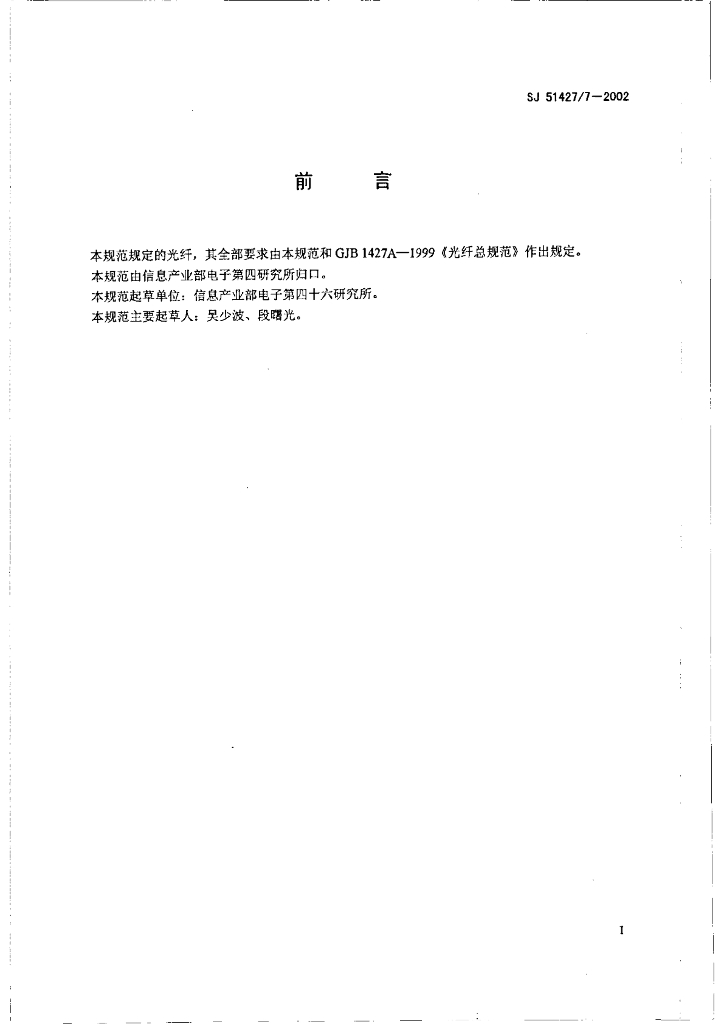 SJ 51427/7—2002

前　言

本规范规定的光纤，其全部要求由本规范和 GJB 1427A—1999《光纤总规范》作出规定。

本规范由信息产业部电子第四研究所归口。

本规范起草单位：信息产业部电子第四十六研究所。

本规范主要起草人：吴少波、段曙光。

I